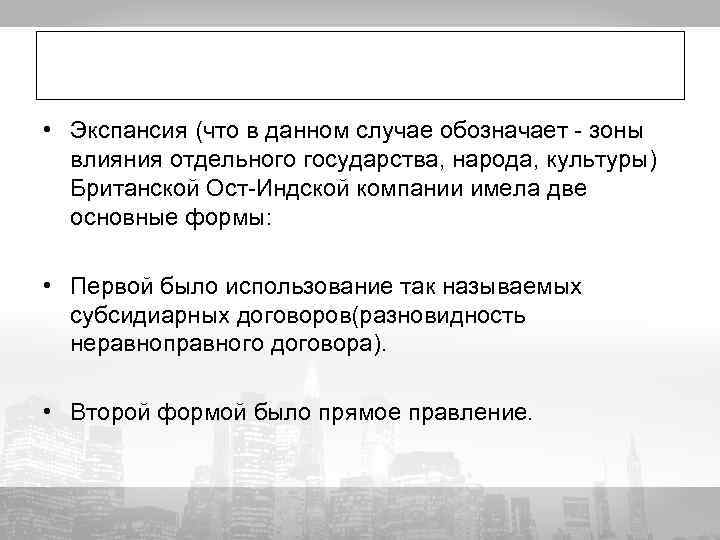 • Экспансия (что в данном случае обозначает - зоны влияния отдельного государства, народа, культуры) Британской Ост-Индской компании имела две основные формы:

• Первой было использование так называемых субсидиарных договоров(разновидность неравноправного договора).

• Второй формой было прямое правление.